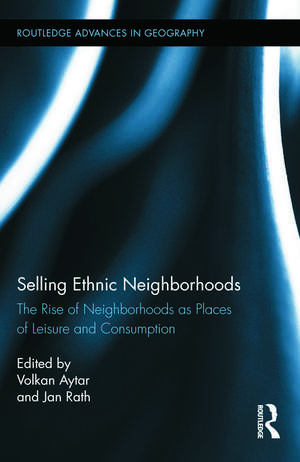 ROUTLEDGE ADVANCES IN GEOGRAPHY

Selling Ethnic Neighborhoods

The Rise of Neighborhoods as Places of Leisure and Consumption

Edited by
Volkan Aytar
and Jan Rath

ROUTLEDGE